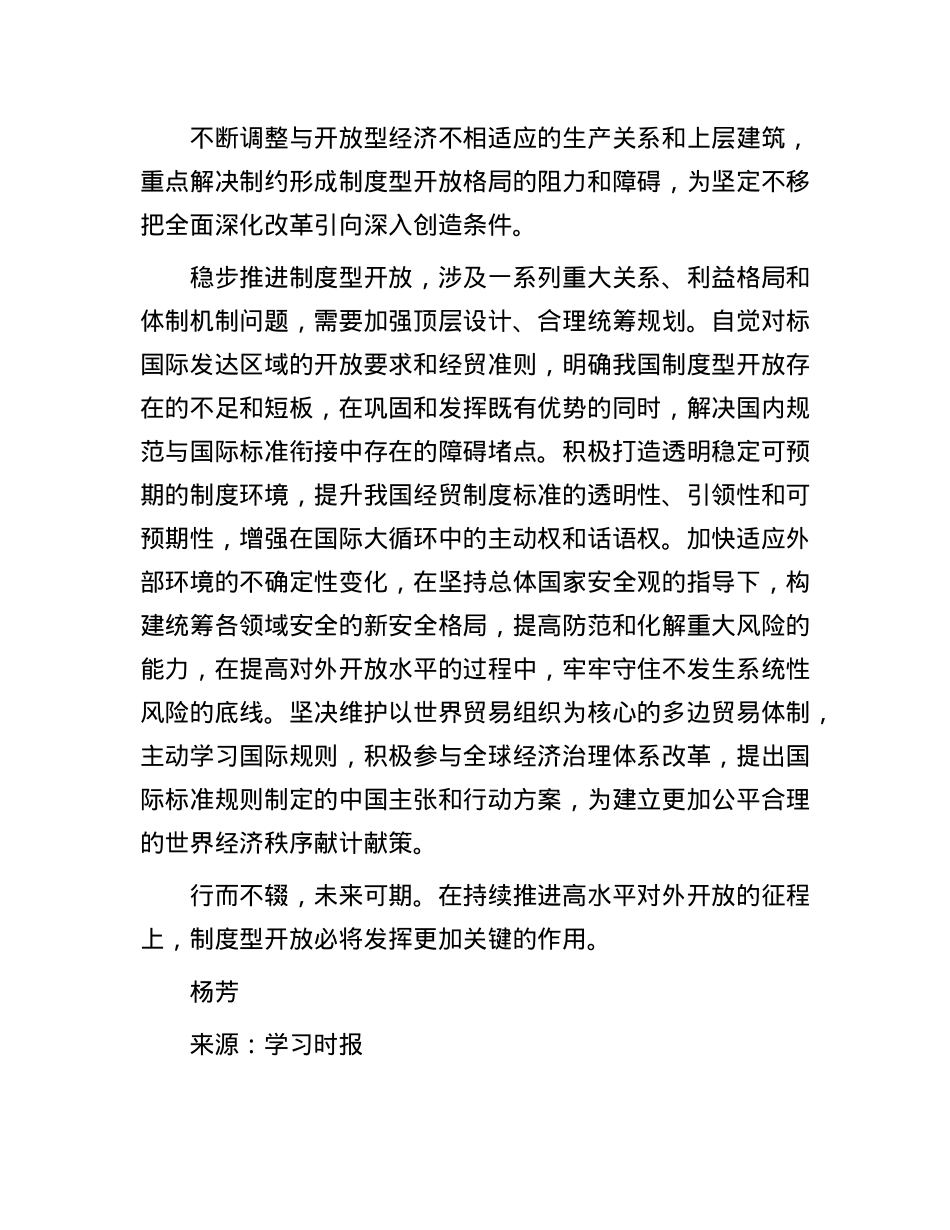 不断调整与开放型经济不相适应的生产关系和上层建筑，重点解决制约形成制度型开放格局的阻力和障碍，为坚定不移把全面深化改革引向深入创造条件。

稳步推进制度型开放，涉及一系列重大关系、利益格局和体制机制问题，需要加强顶层设计、合理统筹规划。自觉对标国际发达区域的开放要求和经贸准则，明确我国制度型开放存在的不足和短板，在巩固和发挥既有优势的同时，解决国内规范与国际标准衔接中存在的障碍堵点。积极打造透明稳定可预期的制度环境，提升我国经贸制度标准的透明性、引领性和可预期性，增强在国际大循环中的主动权和话语权。加快适应外部环境的不确定性变化，在坚持总体国家安全观的指导下，构建统筹各领域安全的新安全格局，提高防范和化解重大风险的能力，在提高对外开放水平的过程中，牢牢守住不发生系统性风险的底线。坚决维护以世界贸易组织为核心的多边贸易体制，主动学习国际规则，积极参与全球经济治理体系改革，提出国际标准规则制定的中国主张和行动方案，为建立更加公平合理的世界经济秩序献计献策。

行而不辍，未来可期。在持续推进高水平对外开放的征程上，制度型开放必将发挥更加关键的作用。

杨芳

来源：学习时报